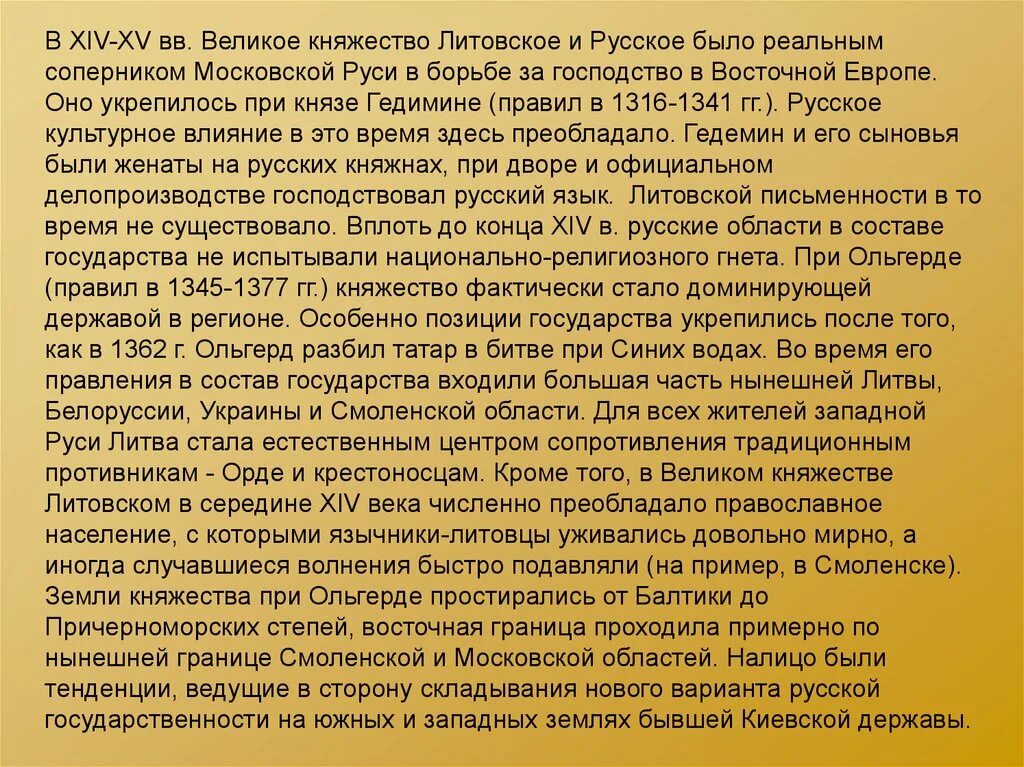 В XIV-XV вв. Великое княжество Литовское и Русское было реальным соперником Московской Руси в борьбе за господство в Восточной Европе. Оно укрепилось при князе Гедимине (правил в 1316-1341 гг.). Русское культурное влияние в это время здесь преобладало. Гедемин и его сыновья были женаты на русских княжнах, при дворе и официальном делопроизводстве господствовал русский язык. Литовской письменности в то время не существовало. Вплоть до конца XIV в. русские области в составе государства не испытывали национально-религиозного гнета. При Ольгерде (правил в 1345-1377 гг.) княжество фактически стало доминирующей державой в регионе. Особенно позиции государства укрепились после того, как в 1362 г. Ольгерд разбил татар в битве при Синих водах. Во время его правления в состав государства входили большая часть нынешней Литвы, Белоруссии, Украины и Смоленской области. Для всех жителей западной Руси Литва стала естественным центром сопротивления традиционным противникам - Орде и крестоносцам. Кроме того, в Великом княжестве Литовском в середине XIV века численно преобладало православное население, с которыми язычники-литовцы уживались довольно мирно, а иногда случавшиеся волнения быстро подавляли (на пример, в Смоленске). Земли княжества при Ольгерде простирались от Балтики до Причерноморских степей, восточная граница проходила примерно по нынешней границе Смоленской и Московской областей. Налицо были тенденции, ведущие в сторону складывания нового варианта русской государственности на южных и западных землях бывшей Киевской державы.